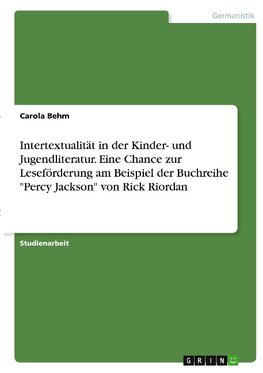 Germanistik

Carola Behm

Intertextualität in der Kinder- und Jugendliteratur. Eine Chance zur Leseförderung am Beispiel der Buchreihe "Percy Jackson" von Rick Riordan

Studienarbeit

GRIN